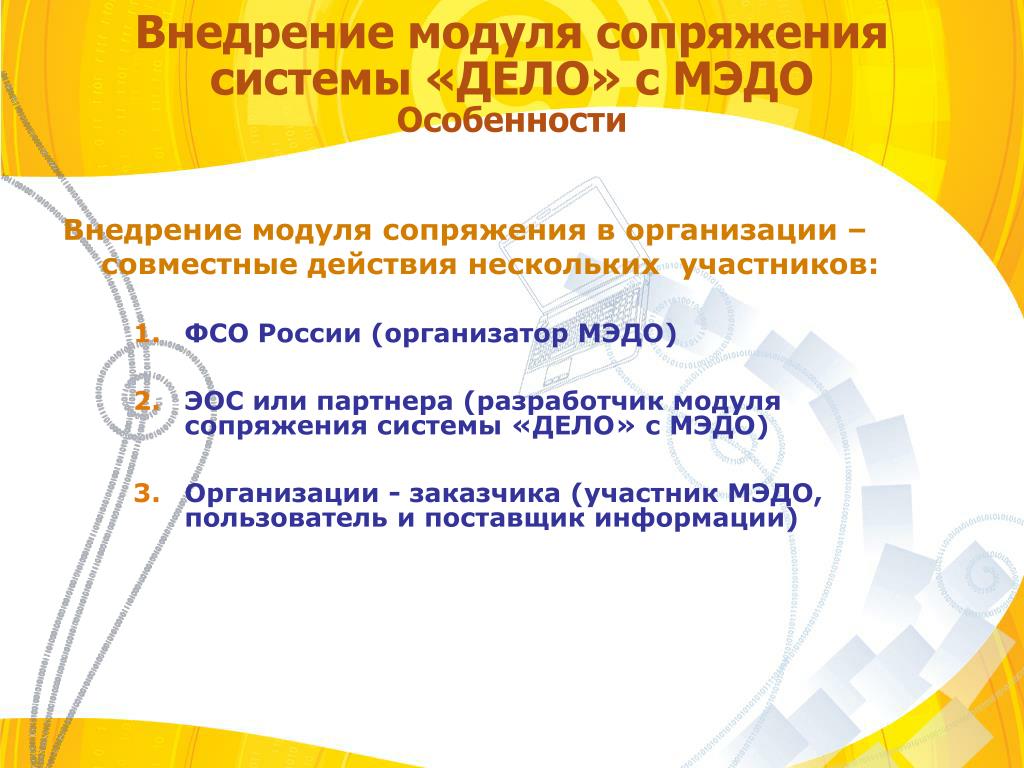 Внедрение модуля сопряжения системы «ДЕЛО» с МЭДО
Особенности

Внедрение модуля сопряжения в организации – совместные действия нескольких участников:

1. ФСО России (организатор МЭДО)

2. ЭОС или партнера (разработчик модуля сопряжения системы «ДЕЛО» с МЭДО)

3. Организации - заказчика (участник МЭДО, пользователь и поставщик информации)